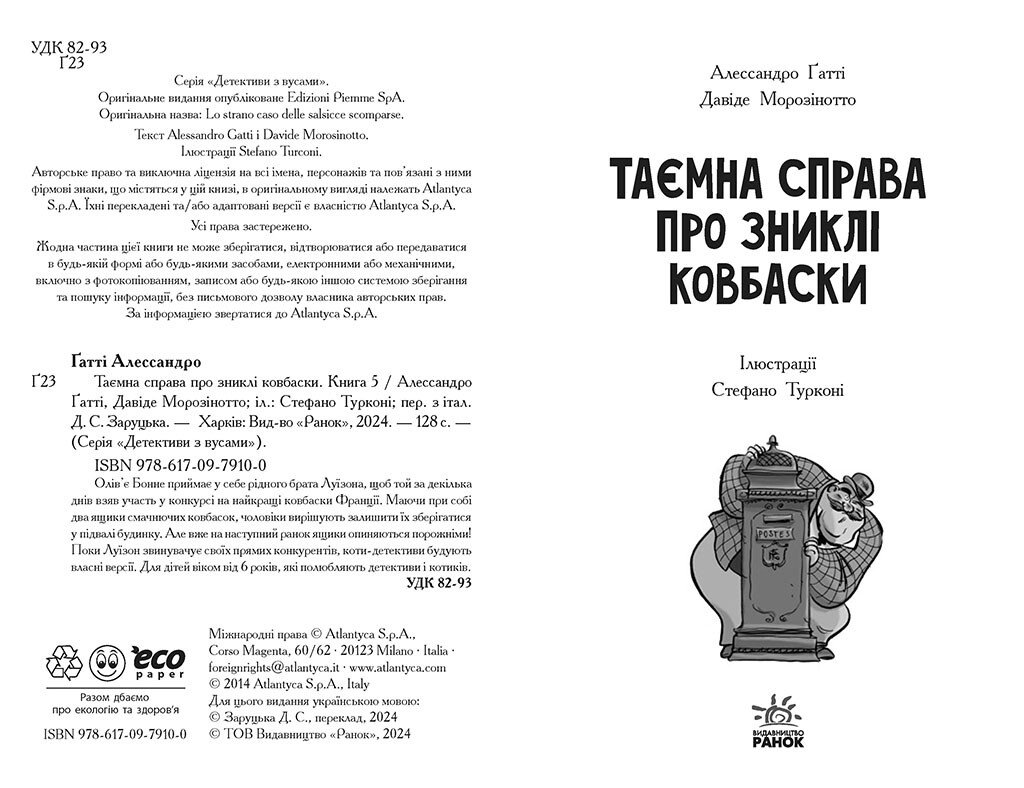 УДК 82-93
Ґ23

Серія «Детективи з вусами».
Оригінальне видання опубліковане Edizioni Piemme SpA.
Оригінальна назва: Lo strano caso delle salsicce scomparse.

Текст Alessandro Gatti і Davide Morosinotto.
Ілюстрації Stefano Turconi.

Авторське право та виключна ліцензія на всі імена, персонажів та пов'язані з ними фірмові знаки, що містяться у цій книзі, в оригінальному вигляді належать Atlantyca S.p.A. Їхні перекладені та/або адаптовані версії є власністю Atlantyca S.p.A.

Усі права застережено.

Жодна частина цієї книги не може зберігатися, відтворюватися або передаватися в будь-якій формі або будь-якими засобами, електронними або механічними, включно з фотокопіюванням, записом або будь-якою іншою системою зберігання та пошуку інформації, без письмового дозволу власника авторських прав. За інформацією звертатися до Atlantyca S.p.A.

Ґатті Алессандро
Ґ23 Таємна справа про зниклі ковбаски. Книга 5 / Алессандро Ґатті, Давіде Морозінотто; іл.: Стефано Турконі; пер. з італ. Д. С. Заруцька. — Харків: Вид-во «Ранок», 2024. — 128 с. — (Серія «Детективи з вусами»).

ISBN 978-617-09-7910-0

Олів'є Бонне приймає у себе рідного брата Луїзона, щоб той за декілька днів взяв участь у конкурсі на найкращі ковбаски Франції. Маючи при собі два ящики смачнючих ковбасок, чоловіки вирішують залишити їх зберігатися у підвалі будинку. Але вже на наступний ранок ящики опиняються порожніми! Поки Луїзон звинувачує своїх прямих конкурентів, коти-детективи будують власні версії. Для дітей віком від 6 років, які полюбляють детективи і котиків.

УДК 82-93

eco paper
Разом дбаємо про екологію та здоров'я

ISBN 978-617-09-7910-0

Міжнародні права © Atlantyca S.p.A., Corso Magenta, 60/62 · 20123 Milano · Italia · foreignrights@atlantyca.it · www.atlantyca.com
© 2014 Atlantyca S.p.A., Italy
Для цього видання українською мовою:
© Заруцька Д. С., переклад, 2024
© ТОВ Видавництво «Ранок», 2024

Алессандро Ґатті
Давіде Морозінотто

ТАЄМНА СПРАВА ПРО ЗНИКЛІ КОВБАСКИ

Ілюстрації
Стефано Турконі

POSTES

ВИДАВНИЦТВО РАНОК